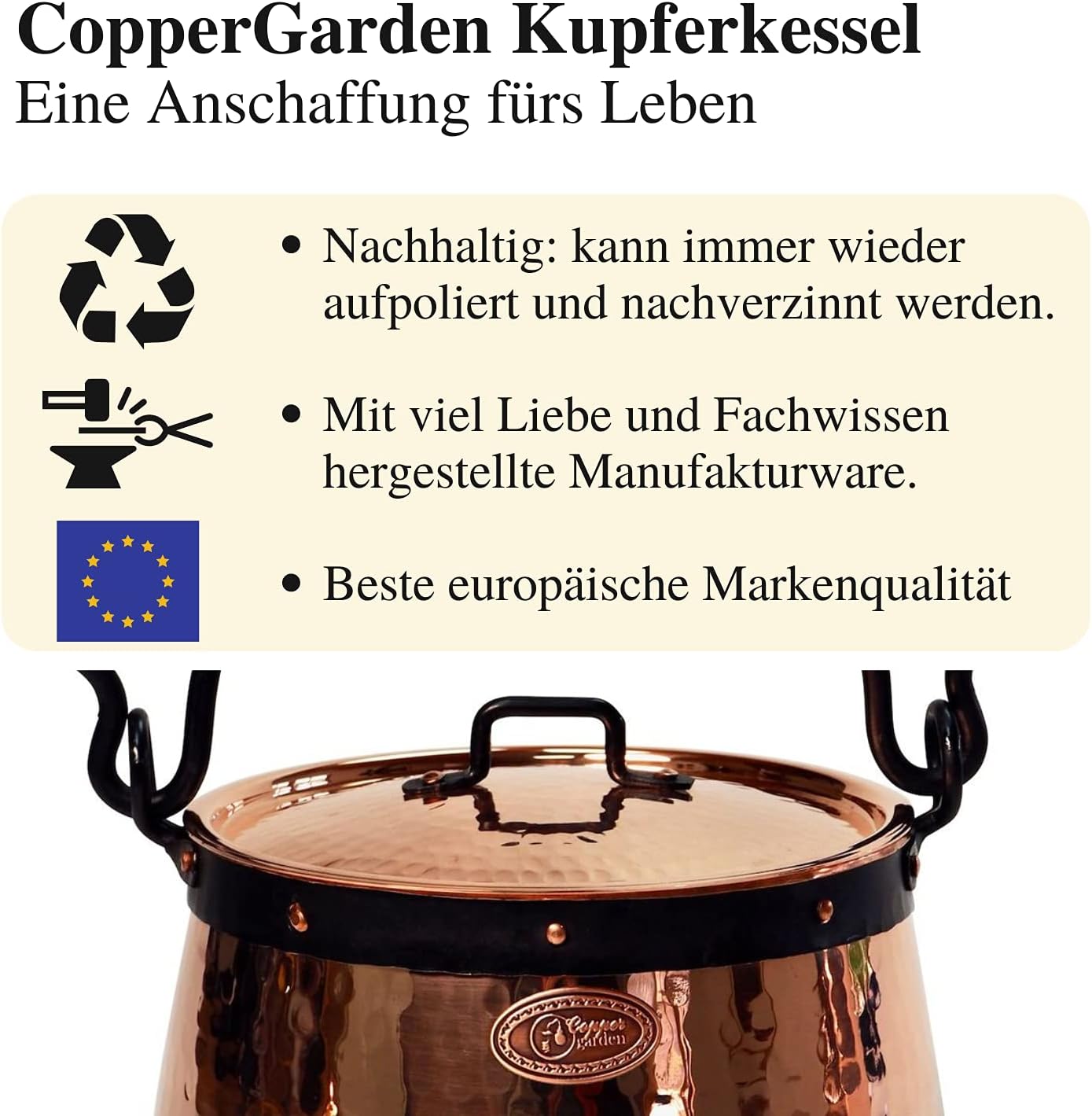 CopperGarden Kupferkessel
Eine Anschaffung fürs Leben

• Nachhaltig: kann immer wieder aufpoliert und nachverzinnt werden.

• Mit viel Liebe und Fachwissen hergestellte Manufakturware.

• Beste europäische Markenqualität

Copper garden